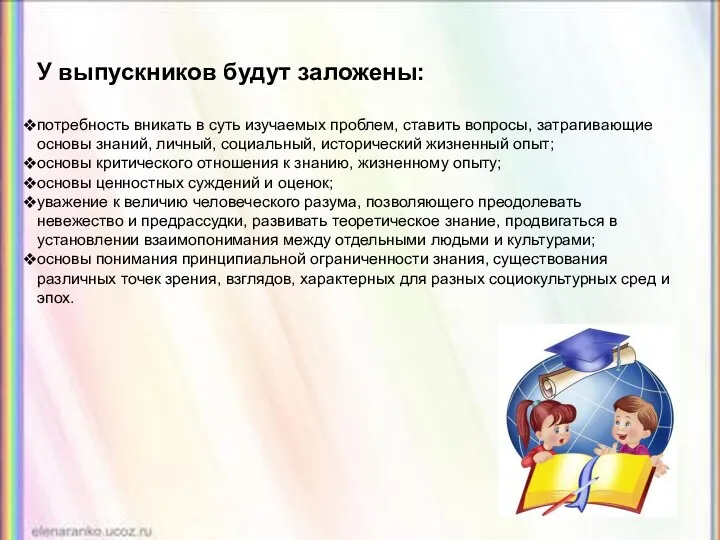 У выпускников будут заложены:

❖потребность вникать в суть изучаемых проблем, ставить вопросы, затрагивающие основы знаний, личный, социальный, исторический жизненный опыт;
❖основы критического отношения к знанию, жизненному опыту;
❖основы ценностных суждений и оценок;
❖уважение к величию человеческого разума, позволяющего преодолевать невежество и предрассудки, развивать теоретическое знание, продвигаться в установлении взаимопонимания между отдельными людьми и культурами;
❖основы понимания принципиальной ограниченности знания, существования различных точек зрения, взглядов, характерных для разных социокультурных сред и эпох.

elenaranko.ucoz.ru